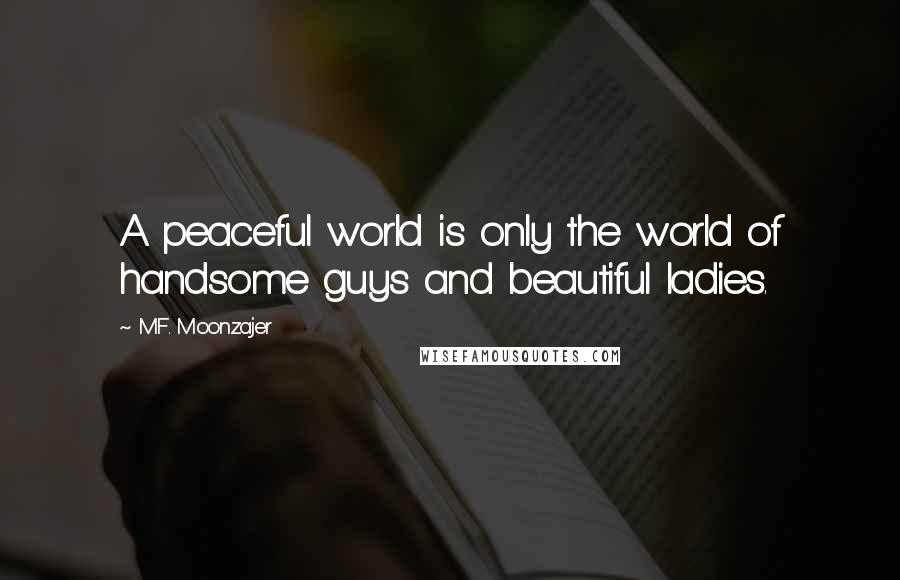 A peaceful world is only the world of handsome guys and beautiful ladies.

~ M.F. Moonzajer

WISEFAMOUSQUOTES.COM